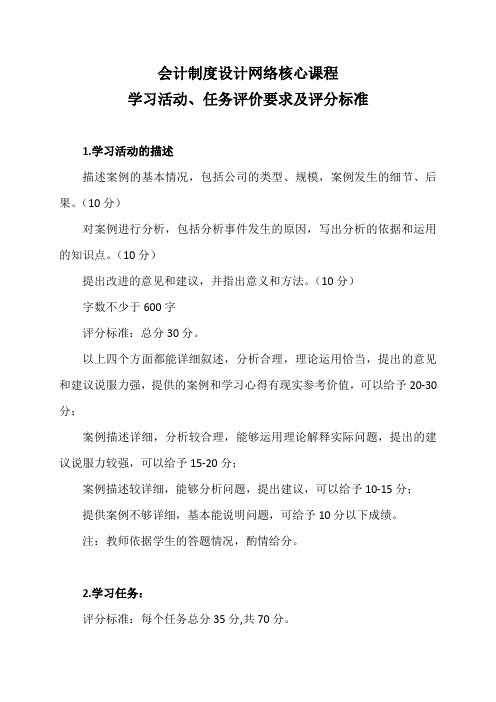 会计制度设计网络核心课程
学习活动、任务评价要求及评分标准

1.学习活动的描述

描述案例的基本情况，包括公司的类型、规模，案例发生的细节、后果。（10 分）

对案例进行分析，包括分析事件发生的原因，写出分析的依据和运用的知识点。（10 分）

提出改进的意见和建议，并指出意义和方法。（10 分）

字数不少于 600 字

评分标准：总分 30 分。

以上四个方面都能详细叙述，分析合理，理论运用恰当，提出的意见和建议说服力强，提供的案例和学习心得有现实参考价值，可以给予 20-30 分；

案例描述详细，分析较合理，能够运用理论解释实际问题，提出的建议说服力较强，可以给予 15-20 分；

案例描述较详细，能够分析问题，提出建议，可以给予 10-15 分；

提供案例不够详细，基本能说明问题，可给予 10 分以下成绩。

注：教师依据学生的答题情况，酌情给分。

2.学习任务：

评分标准：每个任务总分 35 分,共 70 分。